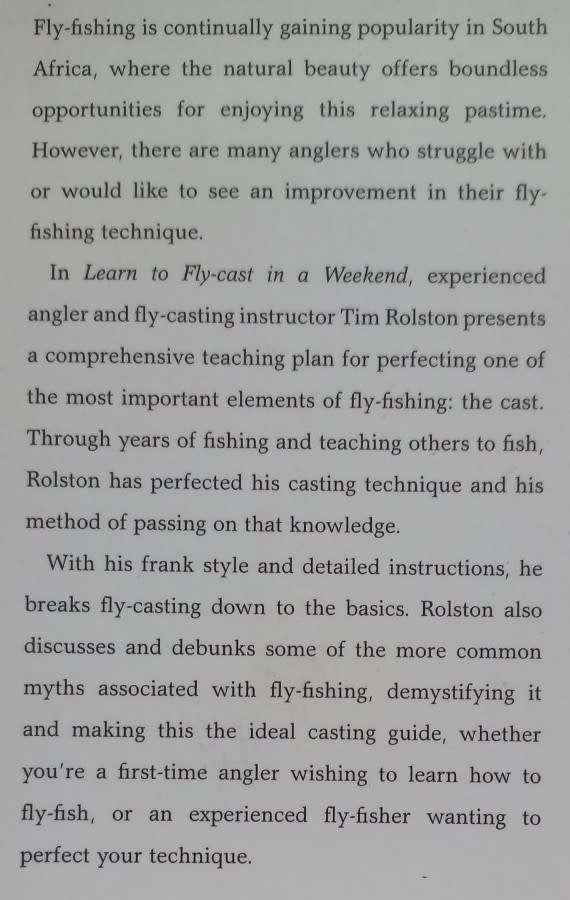 Fly-fishing is continually gaining popularity in South Africa, where the natural beauty offers boundless opportunities for enjoying this relaxing pastime. However, there are many anglers who struggle with or would like to see an improvement in their fly-fishing technique.

In Learn to Fly-cast in a Weekend, experienced angler and fly-casting instructor Tim Rolston presents a comprehensive teaching plan for perfecting one of the most important elements of fly-fishing: the cast. Through years of fishing and teaching others to fish, Rolston has perfected his casting technique and his method of passing on that knowledge.

With his frank style and detailed instructions, he breaks fly-casting down to the basics. Rolston also discusses and debunks some of the more common myths associated with fly-fishing, demystifying it and making this the ideal casting guide, whether you're a first-time angler wishing to learn how to fly-fish, or an experienced fly-fisher wanting to perfect your technique.